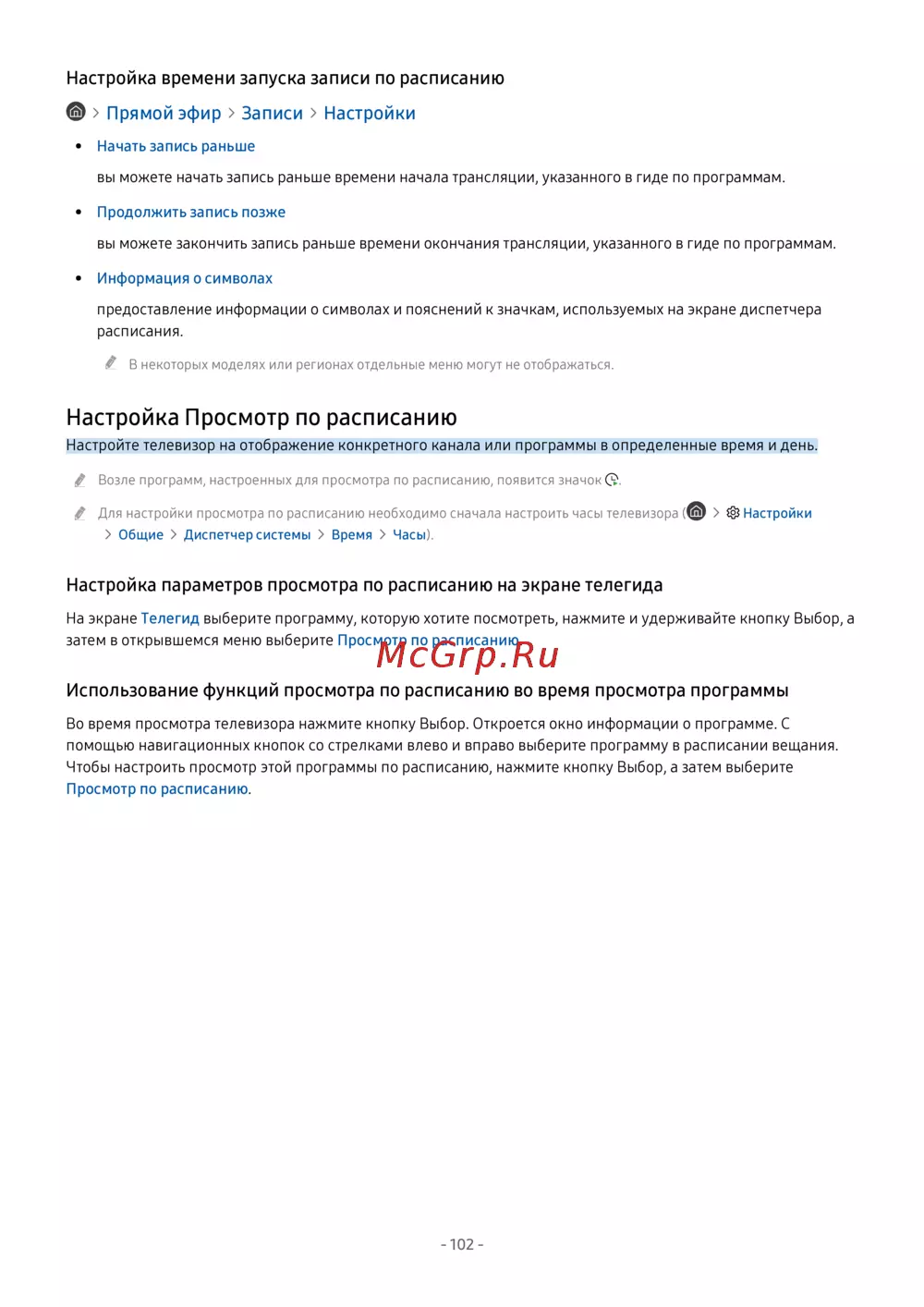 Настройка времени запуска записи по расписанию

> Прямой эфир > Записи > Настройки

• Начать запись раньше

вы можете начать запись раньше времени начала трансляции, указанного в гиде по программам.

• Продолжить запись позже

вы можете закончить запись раньше времени окончания трансляции, указанного в гиде по программам.

• Информация о символах

предоставление информации о символах и пояснений к значкам, используемых на экране диспетчера расписания.

В некоторых моделях или регионах отдельные меню могут не отображаться.

Настройка Просмотр по расписанию

Настройте телевизор на отображение конкретного канала или программы в определенные время и день.

Возле программ, настроенных для просмотра по расписанию, появится значок .

Для настройки просмотра по расписанию необходимо сначала настроить часы телевизора ( > Настройки > Общие > Диспетчер системы > Время > Часы).

Настройка параметров просмотра по расписанию на экране телегида

На экране Телегид выберите программу, которую хотите посмотреть, нажмите и удерживайте кнопку Выбор, а затем в открывшемся меню выберите Просмотр по расписанию.

McGrp.Ru

Использование функций просмотра по расписанию во время просмотра программы

Во время просмотра телевизора нажмите кнопку Выбор. Откроется окно информации о программе. С помощью навигационных кнопок со стрелками влево и вправо выберите программу в расписании вещания. Чтобы настроить просмотр этой программы по расписанию, нажмите кнопку Выбор, а затем выберите Просмотр по расписанию.

- 102 -